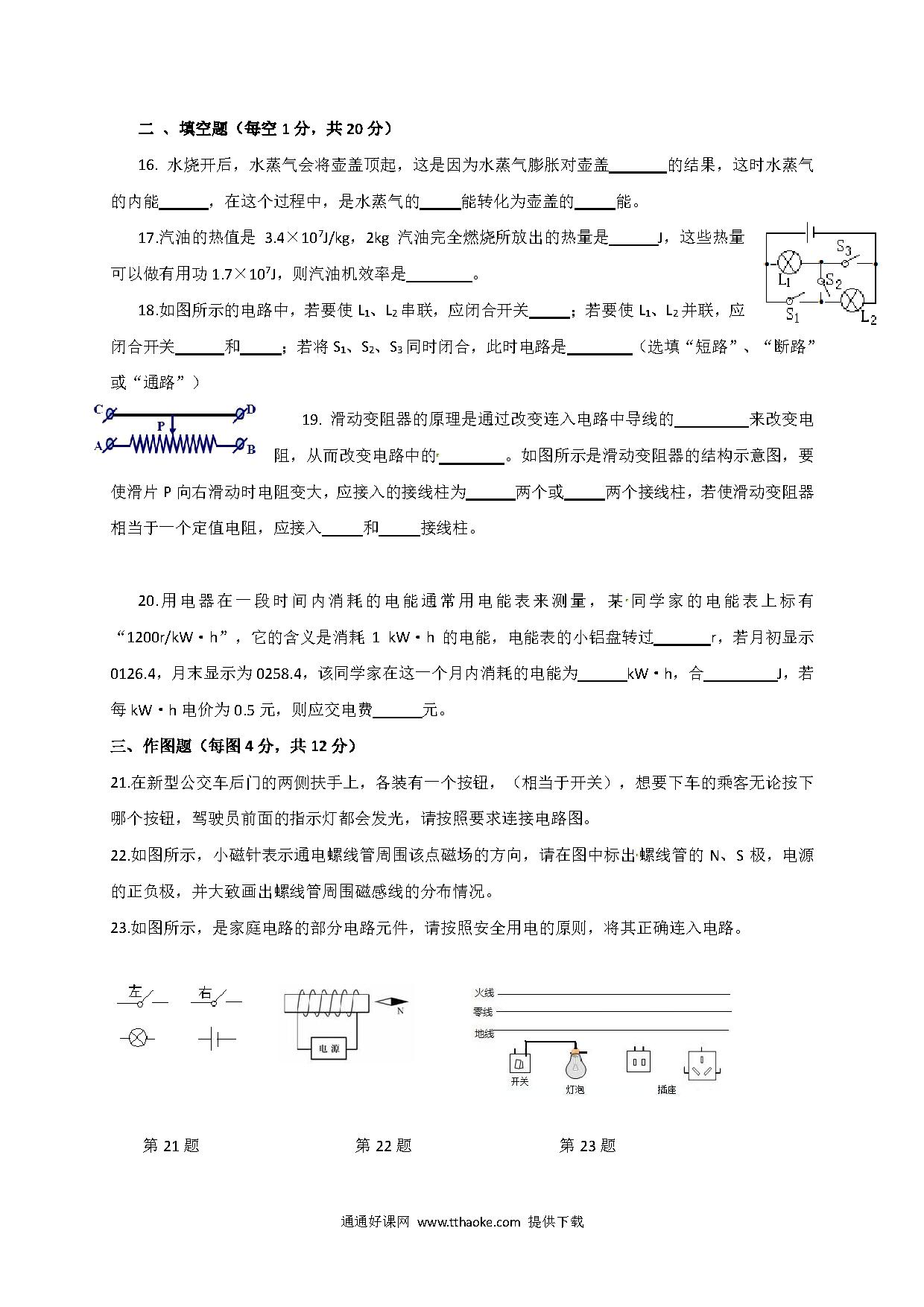 二 、填空题（每空 1 分，共 20 分）

16. 水烧开后，水蒸气会将壶盖顶起，这是因为水蒸气膨胀对壶盖________的结果，这时水蒸气的内能______，在这个过程中，是水蒸气的_____能转化为壶盖的_____能。

17.汽油的热值是 $3.4\times10^7$J/kg，2kg 汽油完全燃烧所放出的热量是______J，这些热量可以做有用功 $1.7\times10^7$J，则汽油机效率是________。

$S_3$ $L_1$ $S_2$ $S_1$ $L_2$

18.如图所示的电路中，若要使 $L_1$、$L_2$ 串联，应闭合开关_____；若要使 $L_1$、$L_2$ 并联，应闭合开关______和_____；若将 $S_1$、$S_2$、$S_3$ 同时闭合，此时电路是________（选填“短路”、“断路”或“通路”）

C D P A B

19. 滑动变阻器的原理是通过改变连入电路中导线的_________来改变电阻，从而改变电路中的________。如图所示是滑动变阻器的结构示意图，要使滑片 P 向右滑动时电阻变大，应接入的接线柱为______两个或_____两个接线柱，若使滑动变阻器相当于一个定值电阻，应接入_____和_____接线柱。

20.用电器在一段时间内消耗的电能通常用电能表来测量，某同学家的电能表上标有“1200r/kW·h”，它的含义是消耗 1 kW·h 的电能，电能表的小铝盘转过_______r，若月初显示 0126.4，月末显示为 0258.4，该同学家在这一个月内消耗的电能为______kW·h，合_________J，若每 kW·h 电价为 0.5 元，则应交电费______元。

三、作图题（每图 4 分，共 12 分）

21.在新型公交车后门的两侧扶手上，各装有一个按钮，（相当于开关），想要下车的乘客无论按下哪个按钮，驾驶员前面的指示灯都会发光，请按照要求连接电路图。

22.如图所示，小磁针表示通电螺线管周围该点磁场的方向，请在图中标出螺线管的 N、S 极，电源的正负极，并大致画出螺线管周围磁感线的分布情况。

23.如图所示，是家庭电路的部分电路元件，请按照安全用电的原则，将其正确连入电路。

左 右 N 电源 火线 零线 地线 开关 灯泡 插座

第 21 题　　第 22 题　　第 23 题

通通好课网 www.tthaoke.com 提供下载